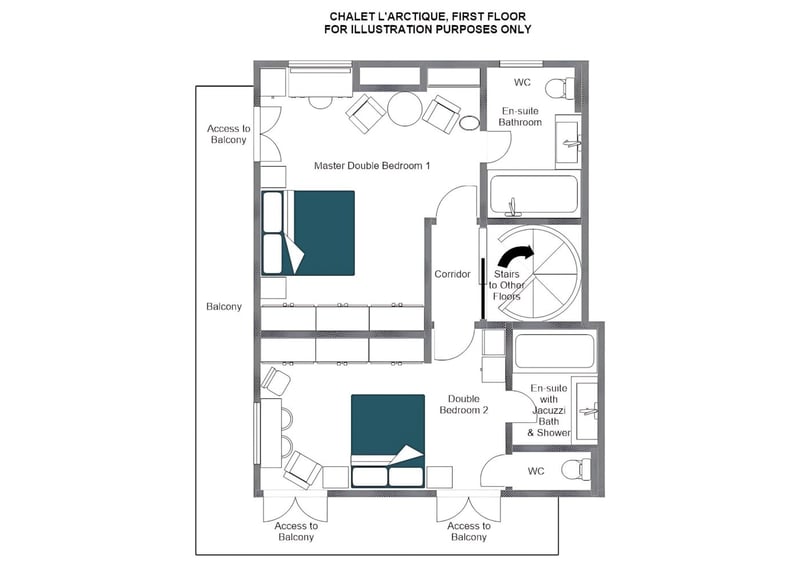 CHALET L'ARCTIQUE, FIRST FLOOR
FOR ILLUSTRATION PURPOSES ONLY

WC

En-suite Bathroom

Access to Balcony

Master Double Bedroom 1

Corridor

Stairs to Other Floors

Balcony

Double Bedroom 2

En-suite with Jacuzzi Bath & Shower

WC

Access to Balcony

Access to Balcony